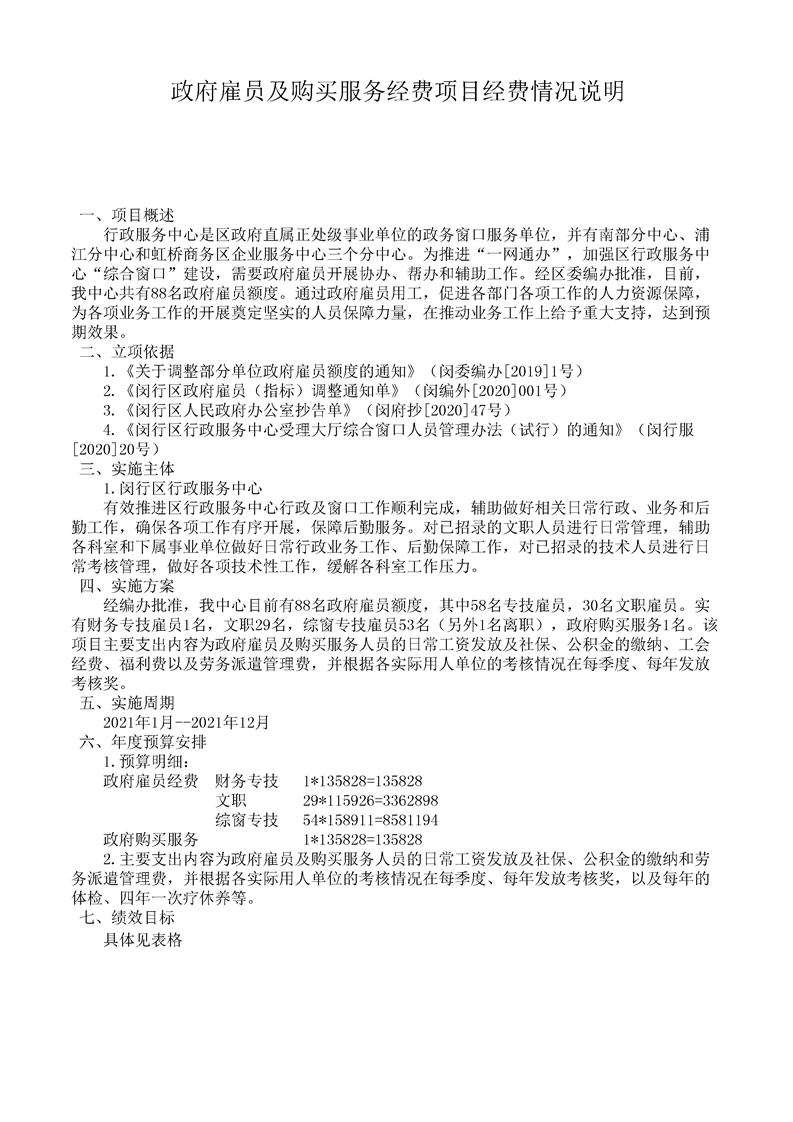 政府雇员及购买服务经费项目经费情况说明

一、项目概述

行政服务中心是区政府直属正处级事业单位的政务窗口服务单位，并有南部分中心、浦江分中心和虹桥商务区企业服务中心三个分中心。为推进“一网通办”，加强区行政服务中心“综合窗口”建设，需要政府雇员开展协办、帮办和辅助工作。经区委编办批准，目前，我中心共有88名政府雇员额度。通过政府雇员用工，促进各部门各项工作的人力资源保障，为各项业务工作的开展奠定坚实的人员保障力量，在推动业务工作上给予重大支持，达到预期效果。

二、立项依据

1.《关于调整部分单位政府雇员额度的通知》（闵委编办[2019]1号）

2.《闵行区政府雇员（指标）调整通知单》（闵编外[2020]001号）

3.《闵行区人民政府办公室抄告单》（闵府抄[2020]47号）

4.《闵行区行政服务中心受理大厅综合窗口人员管理办法（试行）的通知》（闵行服[2020]20号）

三、实施主体

1.闵行区行政服务中心

有效推进区行政服务中心行政及窗口工作顺利完成，辅助做好相关日常行政、业务和后勤工作，确保各项工作有序开展，保障后勤服务。对已招录的文职人员进行日常管理，辅助各科室和下属事业单位做好日常行政业务工作、后勤保障工作，对已招录的技术人员进行日常考核管理，做好各项技术性工作，缓解各科室工作压力。

四、实施方案

经编办批准，我中心目前有88名政府雇员额度，其中58名专技雇员，30名文职雇员。实有财务专技雇员1名，文职29名，综窗专技雇员53名（另外1名离职），政府购买服务1名。该项目主要支出内容为政府雇员及购买服务人员的日常工资发放及社保、公积金的缴纳、工会经费、福利费以及劳务派遣管理费，并根据各实际用人单位的考核情况在每季度、每年发放考核奖。

五、实施周期

2021年1月--2021年12月

六、年度预算安排

1.预算明细：

政府雇员经费 财务专技 1*135828=135828

文职 29*115926=3362898

综窗专技 54*158911=8581194

政府购买服务 1*135828=135828

2.主要支出内容为政府雇员及购买服务人员的日常工资发放及社保、公积金的缴纳和劳务派遣管理费，并根据各实际用人单位的考核情况在每季度、每年发放考核奖，以及每年的体检、四年一次疗休养等。

七、绩效目标

具体见表格